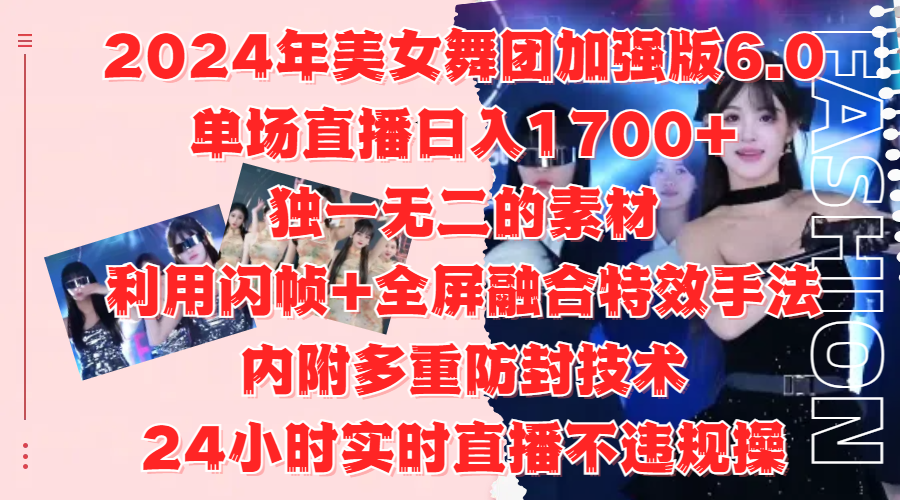 2024年美女舞团加强版6.0
单场直播日入1700+
独一无二的素材
利用闪帧+全屏融合特效手法
内附多重防封技术
24小时实时直播不违规操

FASHION